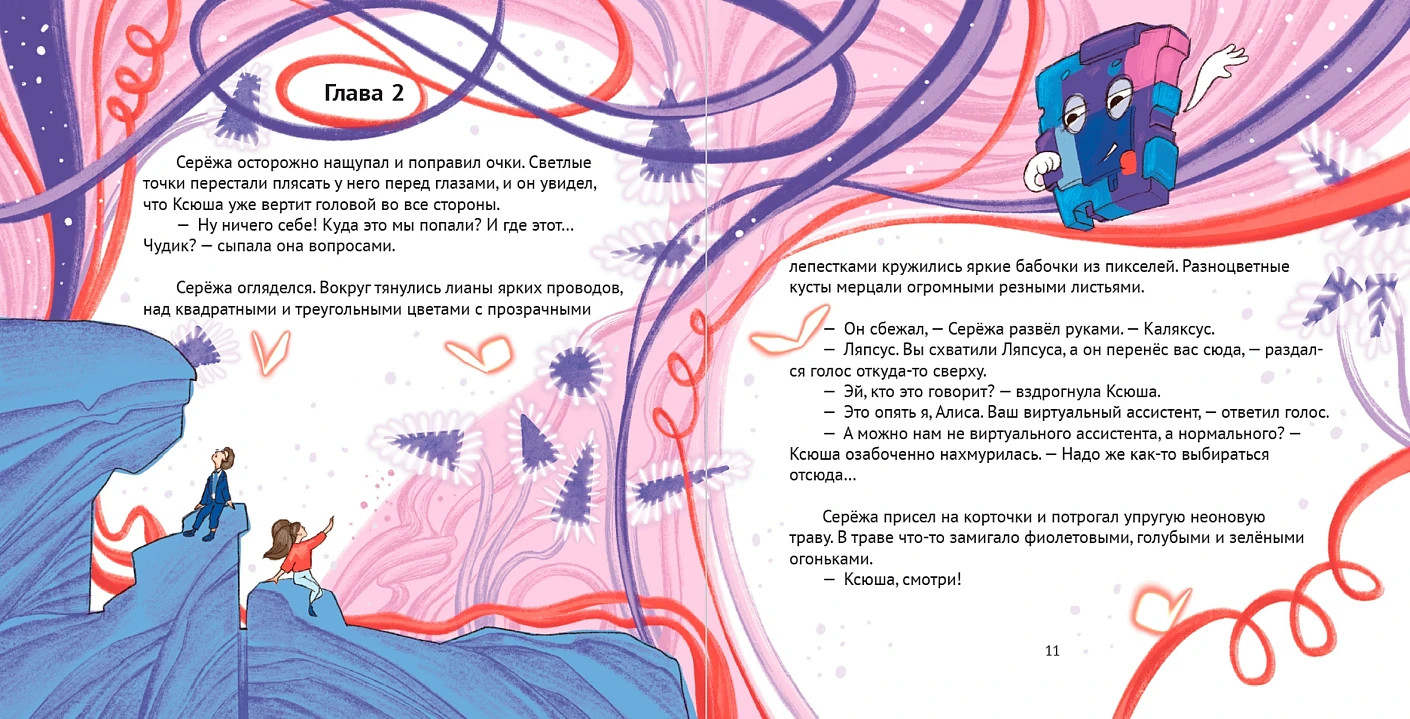 Глава 2

Серёжа осторожно нащупал и поправил очки. Светлые точки перестали плясать у него перед глазами, и он увидел, что Ксюша уже вертит головой во все стороны.

— Ну ничего себе! Куда это мы попали? И где этот… Чудик? — сыпала она вопросами.

Серёжа огляделся. Вокруг тянулись лианы ярких проводов, над квадратными и треугольными цветами с прозрачными лепестками кружились яркие бабочки из пикселей. Разноцветные кусты мерцали огромными резными листьями.

— Он сбежал, — Серёжа развёл руками. — Каляксус.

— Ляпсус. Вы схватили Ляпсуса, а он перенёс вас сюда, — раздался голос откуда-то сверху.

— Эй, кто это говорит? — вздрогнула Ксюша.

— Это опять я, Алиса. Ваш виртуальный ассистент, — ответил голос.

— А можно нам не виртуального ассистента, а нормального? — Ксюша озабоченно нахмурилась. — Надо же как-то выбираться отсюда…

Серёжа присел на корточки и потрогал упругую неоновую траву. В траве что-то замигало фиолетовыми, голубыми и зелёными огоньками.

— Ксюша, смотри!

11